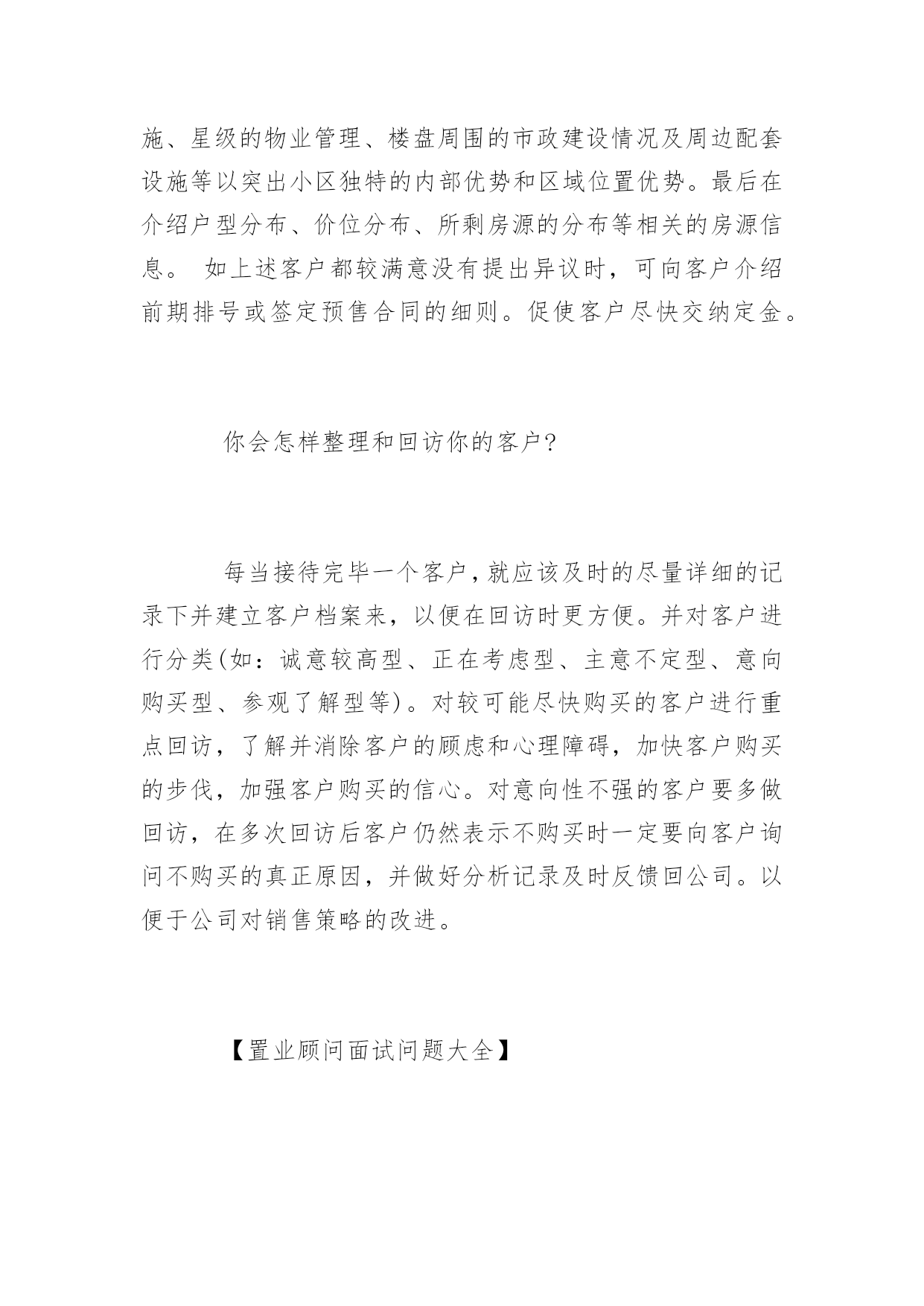 施、星级的物业管理、楼盘周围的市政建设情况及周边配套设施等以突出小区独特的内部优势和区域位置优势。最后在介绍户型分布、价位分布、所剩房源的分布等相关的房源信息。 如上述客户都较满意没有提出异议时，可向客户介绍前期排号或签定预售合同的细则。促使客户尽快交纳定金。

你会怎样整理和回访你的客户?

每当接待完毕一个客户，就应该及时的尽量详细的记录下并建立客户档案来，以便在回访时更方便。并对客户进行分类(如：诚意较高型、正在考虑型、主意不定型、意向购买型、参观了解型等)。对较可能尽快购买的客户进行重点回访，了解并消除客户的顾虑和心理障碍，加快客户购买的步伐，加强客户购买的信心。对意向性不强的客户要多做回访，在多次回访后客户仍然表示不购买时一定要向客户询问不购买的真正原因，并做好分析记录及时反馈回公司。以便于公司对销售策略的改进。

【置业顾问面试问题大全】